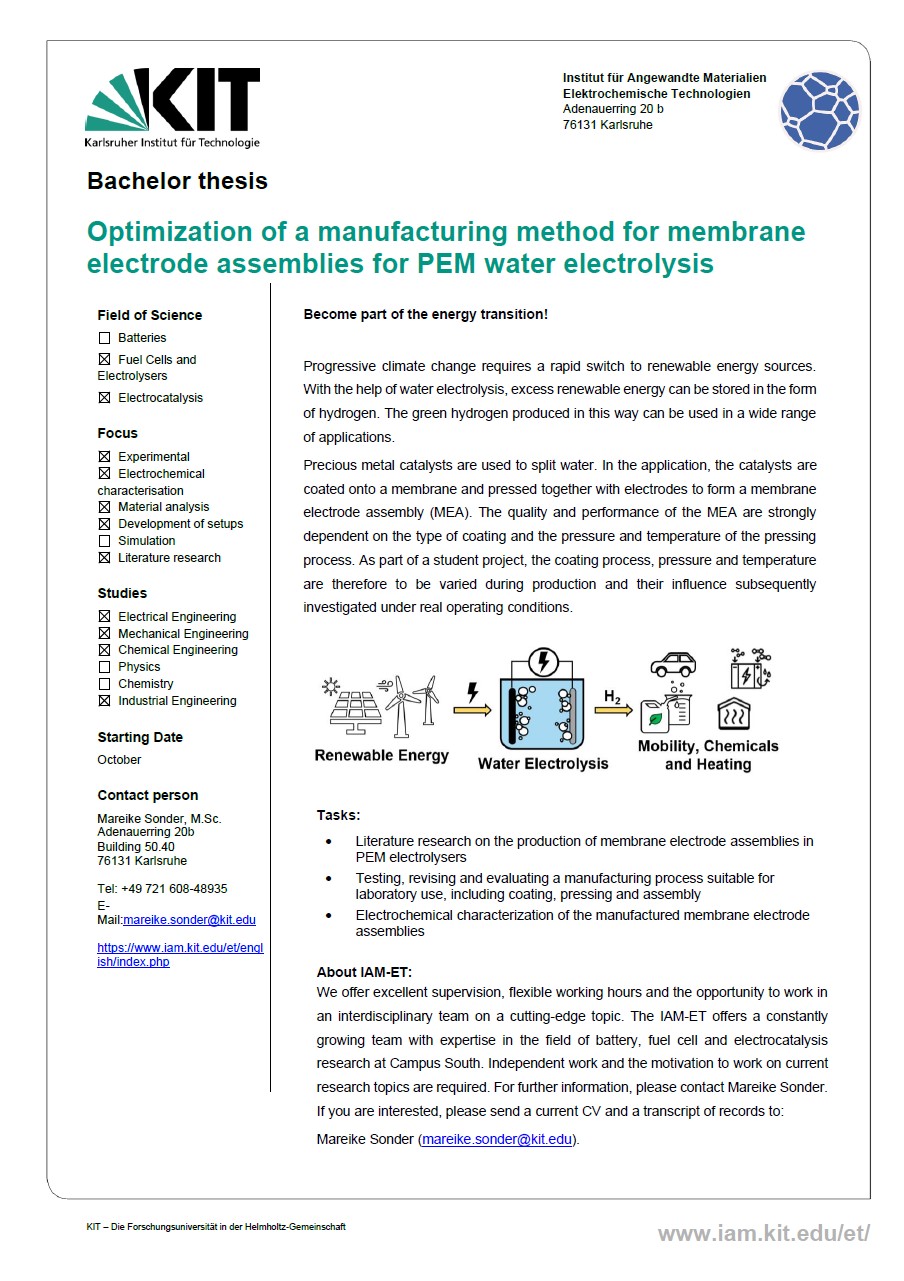 KIT
Karlsruher Institut für Technologie

Institut für Angewandte Materialien
Elektrochemische Technologien
Adenauerring 20 b
76131 Karlsruhe

Bachelor thesis

Optimization of a manufacturing method for membrane electrode assemblies for PEM water electrolysis

Field of Science
☐ Batteries
☒ Fuel Cells and Electrolysers
☒ Electrocatalysis

Focus
☒ Experimental
☒ Electrochemical characterisation
☒ Material analysis
☒ Development of setups
☐ Simulation
☒ Literature research

Studies
☒ Electrical Engineering
☒ Mechanical Engineering
☒ Chemical Engineering
☐ Physics
☐ Chemistry
☒ Industrial Engineering

Starting Date
October

Contact person
Mareike Sonder, M.Sc.
Adenauerring 20b
Building 50.40
76131 Karlsruhe

Tel: +49 721 608-48935
E-Mail:mareike.sonder@kit.edu

https://www.iam.kit.edu/et/english/index.php

Become part of the energy transition!

Progressive climate change requires a rapid switch to renewable energy sources. With the help of water electrolysis, excess renewable energy can be stored in the form of hydrogen. The green hydrogen produced in this way can be used in a wide range of applications.

Precious metal catalysts are used to split water. In the application, the catalysts are coated onto a membrane and pressed together with electrodes to form a membrane electrode assembly (MEA). The quality and performance of the MEA are strongly dependent on the type of coating and the pressure and temperature of the pressing process. As part of a student project, the coating process, pressure and temperature are therefore to be varied during production and their influence subsequently investigated under real operating conditions.

Renewable Energy
Water Electrolysis
$H_2$
Mobility, Chemicals and Heating

Tasks:
• Literature research on the production of membrane electrode assemblies in PEM electrolysers
• Testing, revising and evaluating a manufacturing process suitable for laboratory use, including coating, pressing and assembly
• Electrochemical characterization of the manufactured membrane electrode assemblies

About IAM-ET:
We offer excellent supervision, flexible working hours and the opportunity to work in an interdisciplinary team on a cutting-edge topic. The IAM-ET offers a constantly growing team with expertise in the field of battery, fuel cell and electrocatalysis research at Campus South. Independent work and the motivation to work on current research topics are required. For further information, please contact Mareike Sonder. If you are interested, please send a current CV and a transcript of records to:
Mareike Sonder (mareike.sonder@kit.edu).

KIT – Die Forschungsuniversität in der Helmholtz-Gemeinschaft
www.iam.kit.edu/et/